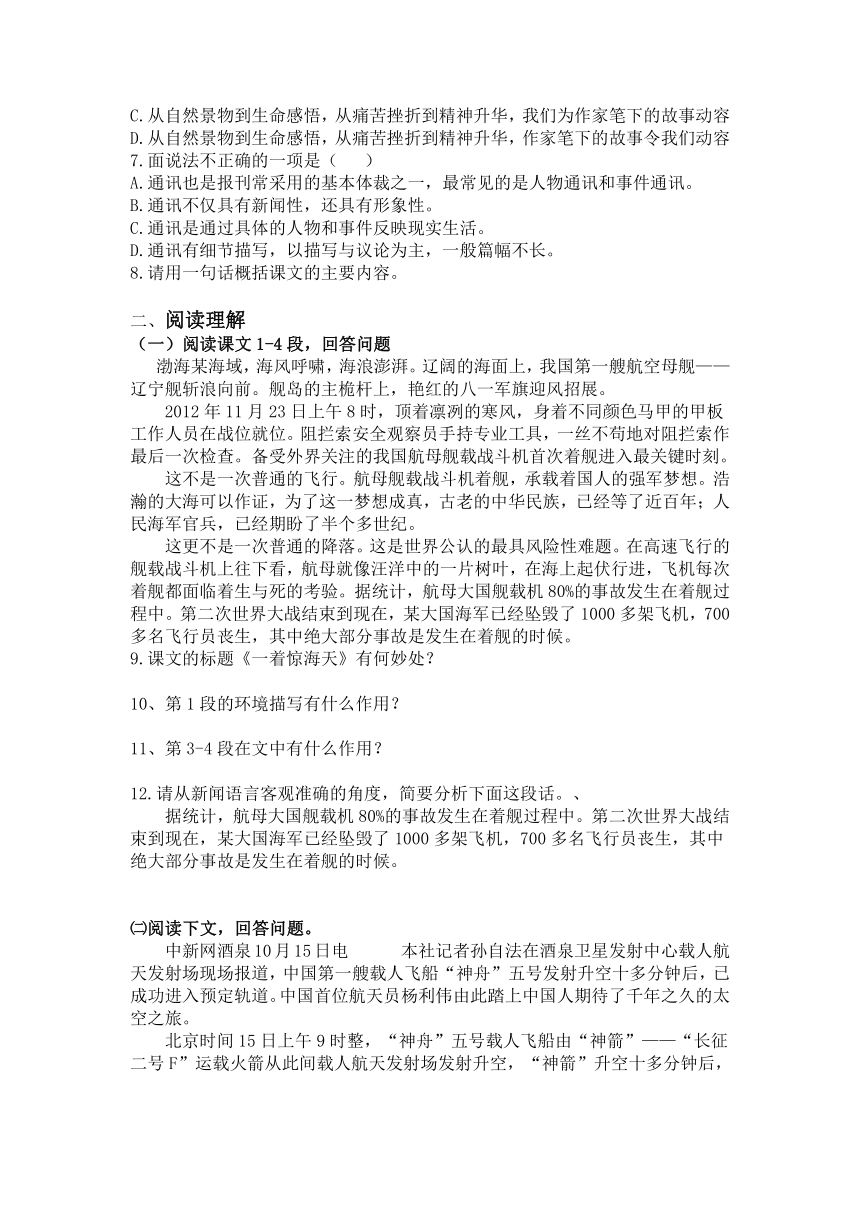 C.从自然景物到生命感悟，从痛苦挫折到精神升华，我们为作家笔下的故事动容
D.从自然景物到生命感悟，从痛苦挫折到精神升华，作家笔下的故事令我们动容
7.面说法不正确的一项是（　　）
A.通讯也是报刊常采用的基本体裁之一，最常见的是人物通讯和事件通讯。
B.通讯不仅具有新闻性，还具有形象性。
C.通讯是通过具体的人物和事件反映现实生活。
D.通讯有细节描写，以描写与议论为主，一般篇幅不长。
8.请用一句话概括课文的主要内容。

二、阅读理解
（一）阅读课文 1-4 段，回答问题
渤海某海域，海风呼啸，海浪澎湃。辽阔的海面上，我国第一艘航空母舰——辽宁舰斩浪向前。舰岛的主桅杆上，艳红的八一军旗迎风招展。
2012 年 11 月 23 日上午 8 时，顶着凛冽的寒风，身着不同颜色马甲的甲板工作人员在战位就位。阻拦索安全观察员手持专业工具，一丝不苟地对阻拦索作最后一次检查。备受外界关注的我国航母舰载战斗机首次着舰进入最关键时刻。
这不是一次普通的飞行。航母舰载战斗机着舰，承载着国人的强军梦想。浩瀚的大海可以作证，为了这一梦想成真，古老的中华民族，已经等了近百年；人民海军官兵，已经期盼了半个多世纪。
这更不是一次普通的降落。这是世界公认的最具风险性难题。在高速飞行的舰载战斗机上往下看，航母就像汪洋中的一片树叶，在海上起伏行进，飞机每次着舰都面临着生与死的考验。据统计，航母大国舰载机 80%的事故发生在着舰过程中。第二次世界大战结束到现在，某大国海军已经坠毁了 1000 多架飞机，700 多名飞行员丧生，其中绝大部分事故是发生在着舰的时候。
9.课文的标题《一着惊海天》有何妙处？

10、第 1 段的环境描写有什么作用？

11、第 3-4 段在文中有什么作用？

12.请从新闻语言客观准确的角度，简要分析下面这段话。、
据统计，航母大国舰载机 80%的事故发生在着舰过程中。第二次世界大战结束到现在，某大国海军已经坠毁了 1000 多架飞机，700 多名飞行员丧生，其中绝大部分事故是发生在着舰的时候。

㈡阅读下文，回答问题。
中新网酒泉 10 月 15 日电　　本社记者孙自法在酒泉卫星发射中心载人航天发射场现场报道，中国第一艘载人飞船“神舟”五号发射升空十多分钟后，已成功进入预定轨道。中国首位航天员杨利伟由此踏上中国人期待了千年之久的太空之旅。
北京时间 15 日上午 9 时整，“神舟”五号载人飞船由“神箭”——“长征二号 F”运载火箭从此间载人航天发射场发射升空，“神箭”升空十多分钟后，